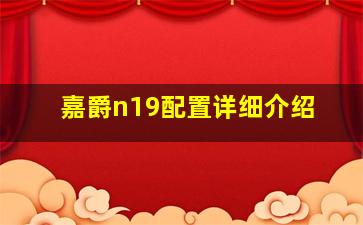 嘉爵n19配置详细介绍